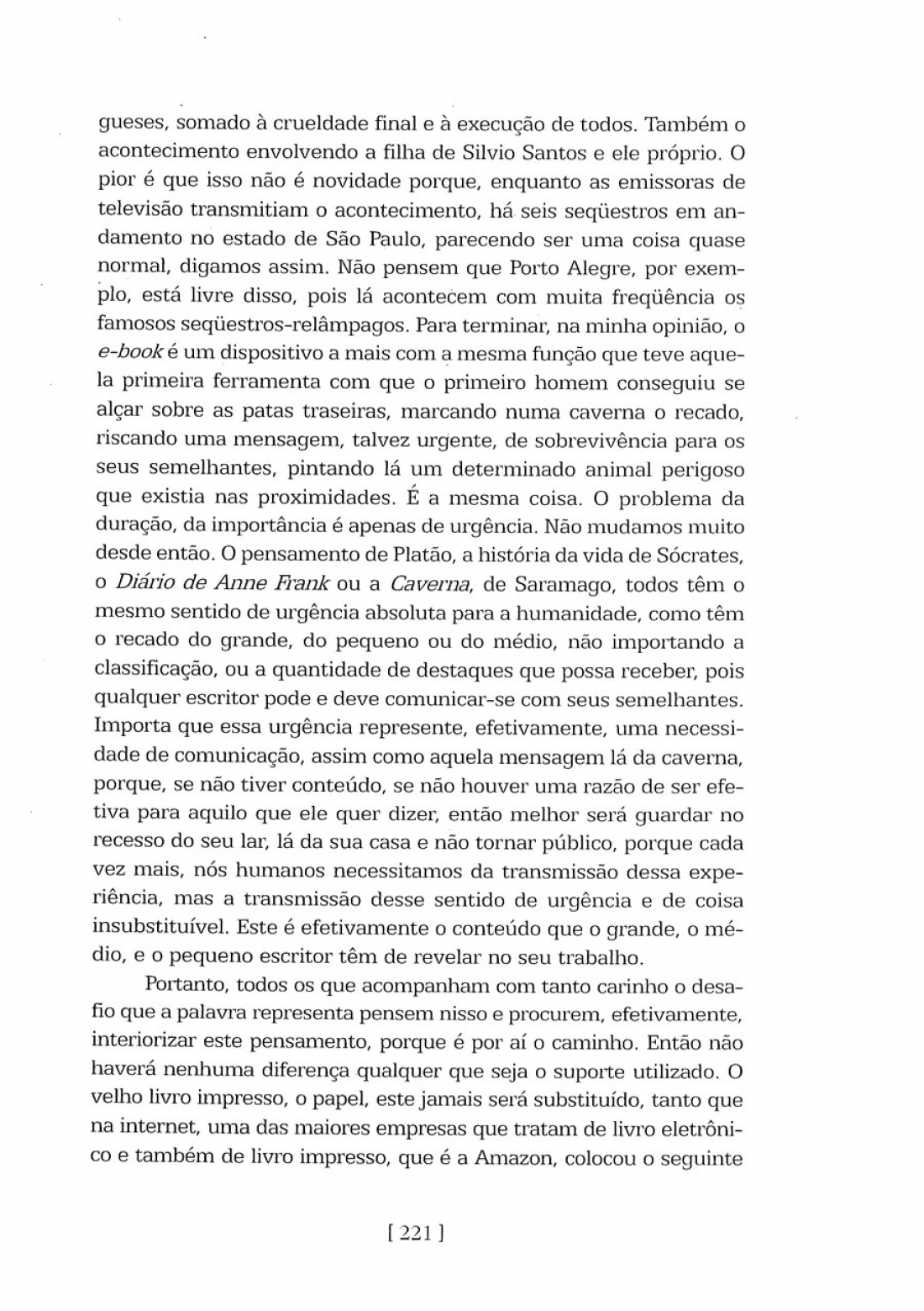 gueses, somado à crueldade final e à execução de todos. Também o acontecimento envolvendo a filha de Silvio Santos e ele próprio. O pior é que isso não é novidade porque, enquanto as emissoras de televisão transmitiam o acontecimento, há seis seqüestros em andamento no estado de São Paulo, parecendo ser uma coisa quase normal, digamos assim. Não pensem que Porto Alegre, por exemplo, está livre disso, pois lá acontecem com muita freqüência os famosos seqüestros-relâmpagos. Para terminar, na minha opinião, o e-book é um dispositivo a mais com a mesma função que teve aquela primeira ferramenta com que o primeiro homem conseguiu se alçar sobre as patas traseiras, marcando numa caverna o recado, riscando uma mensagem, talvez urgente, de sobrevivência para os seus semelhantes, pintando lá um determinado animal perigoso que existia nas proximidades. É a mesma coisa. O problema da duração, da importância é apenas de urgência. Não mudamos muito desde então. O pensamento de Platão, a história da vida de Sócrates, o Diário de Anne Frank ou a Caverna, de Saramago, todos têm o mesmo sentido de urgência absoluta para a humanidade, como têm o recado do grande, do pequeno ou do médio, não importando a classificação, ou a quantidade de destaques que possa receber, pois qualquer escritor pode e deve comunicar-se com seus semelhantes. Importa que essa urgência represente, efetivamente, uma necessidade de comunicação, assim como aquela mensagem lá da caverna, porque, se não tiver conteúdo, se não houver uma razão de ser efetiva para aquilo que ele quer dizer, então melhor será guardar no recesso do seu lar, lá da sua casa e não tornar público, porque cada vez mais, nós humanos necessitamos da transmissão dessa experiência, mas a transmissão desse sentido de urgência e de coisa insubstituível. Este é efetivamente o conteúdo que o grande, o médio, e o pequeno escritor têm de revelar no seu trabalho.

Portanto, todos os que acompanham com tanto carinho o desafio que a palavra representa pensem nisso e procurem, efetivamente, interiorizar este pensamento, porque é por aí o caminho. Então não haverá nenhuma diferença qualquer que seja o suporte utilizado. O velho livro impresso, o papel, este jamais será substituído, tanto que na internet, uma das maiores empresas que tratam de livro eletrônico e também de livro impresso, que é a Amazon, colocou o seguinte

[ 221 ]